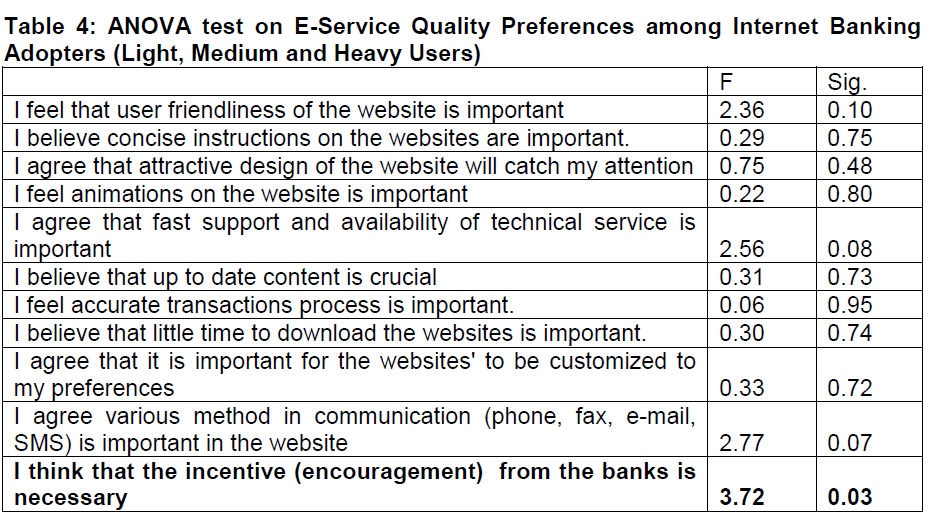 **Table 4: ANOVA test on E-Service Quality Preferences among Internet Banking Adopters (Light, Medium and Heavy Users)**

| | F | Sig. |
|---|---|---|
| I feel that user friendliness of the website is important | 2.36 | 0.10 |
| I believe concise instructions on the websites are important. | 0.29 | 0.75 |
| I agree that attractive design of the website will catch my attention | 0.75 | 0.48 |
| I feel animations on the website is important | 0.22 | 0.80 |
| I agree that fast support and availability of technical service is important | 2.56 | 0.08 |
| I believe that up to date content is crucial | 0.31 | 0.73 |
| I feel accurate transactions process is important. | 0.06 | 0.95 |
| I believe that little time to download the websites is important. | 0.30 | 0.74 |
| I agree that it is important for the websites' to be customized to my preferences | 0.33 | 0.72 |
| I agree various method in communication (phone, fax, e-mail, SMS) is important in the website | 2.77 | 0.07 |
| **I think that the incentive (encouragement) from the banks is necessary** | **3.72** | **0.03** |